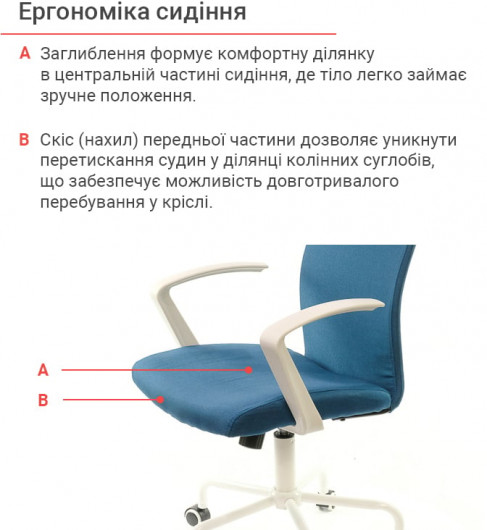 Ергономіка сидіння

A Заглиблення формує комфортну ділянку в центральній частині сидіння, де тіло легко займає зручне положення.

B Скіс (нахил) передньої частини дозволяє уникнути перетискання судин у ділянці колінних суглобів, що забезпечує можливість довготривалого перебування у кріслі.

A

B